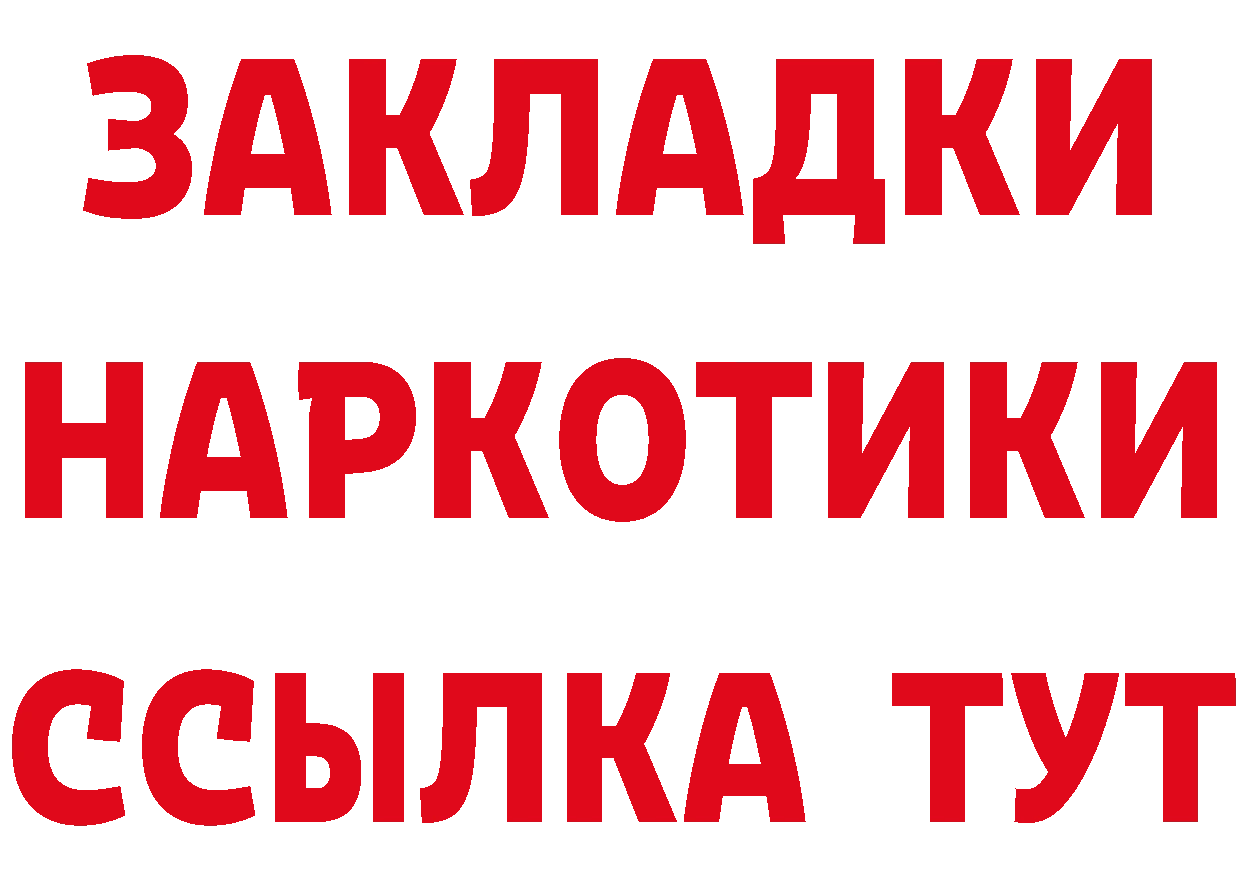 ЗАКЛАДКИ НАРКОТИКИ ССЫЛКА ТУТ